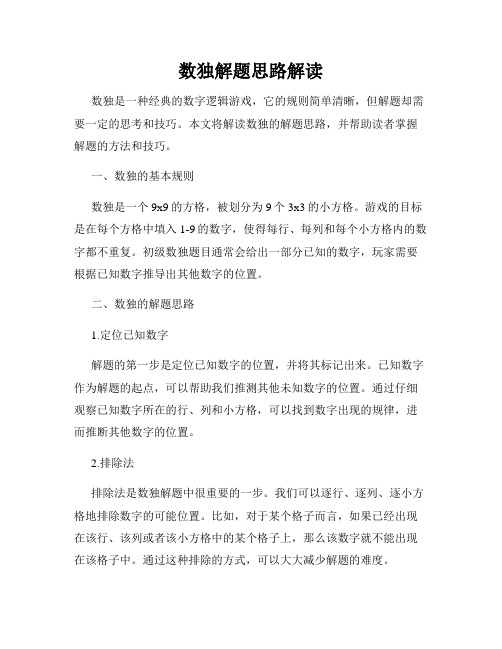 数独解题思路解读

数独是一种经典的数字逻辑游戏，它的规则简单清晰，但解题却需要一定的思考和技巧。本文将解读数独的解题思路，并帮助读者掌握解题的方法和技巧。

一、数独的基本规则

数独是一个 9x9 的方格，被划分为 9 个 3x3 的小方格。游戏的目标是在每个方格中填入 1-9 的数字，使得每行、每列和每个小方格内的数字都不重复。初级数独题目通常会给出一部分已知的数字，玩家需要根据已知数字推导出其他数字的位置。

二、数独的解题思路

1.定位已知数字

解题的第一步是定位已知数字的位置，并将其标记出来。已知数字作为解题的起点，可以帮助我们推测其他未知数字的位置。通过仔细观察已知数字所在的行、列和小方格，可以找到数字出现的规律，进而推断其他数字的位置。

2.排除法

排除法是数独解题中很重要的一步。我们可以逐行、逐列、逐小方格地排除数字的可能位置。比如，对于某个格子而言，如果已经出现在该行、该列或者该小方格中的某个格子上，那么该数字就不能出现在该格子中。通过这种排除的方式，可以大大减少解题的难度。